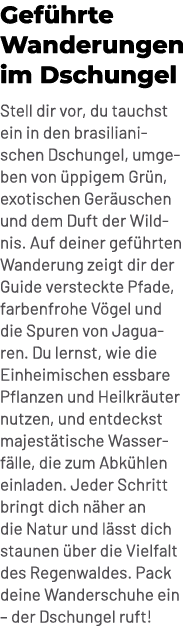 Geführte Wanderungen im Dschungel

Stell dir vor, du tauchst ein in den brasilianischen Dschungel, umgeben von üppigem Grün, exotischen Geräuschen und dem Duft der Wildnis. Auf deiner geführten Wanderung zeigt dir der Guide versteckte Pfade, farbenfrohe Vögel und die Spuren von Jaguaren. Du lernst, wie die Einheimischen essbare Pflanzen und Heilkräuter nutzen, und entdeckst majestätische Wasserfälle, die zum Abkühlen einladen. Jeder Schritt bringt dich näher an die Natur und lässt dich staunen über die Vielfalt des Regenwaldes. Pack deine Wanderschuhe ein – der Dschungel ruft!